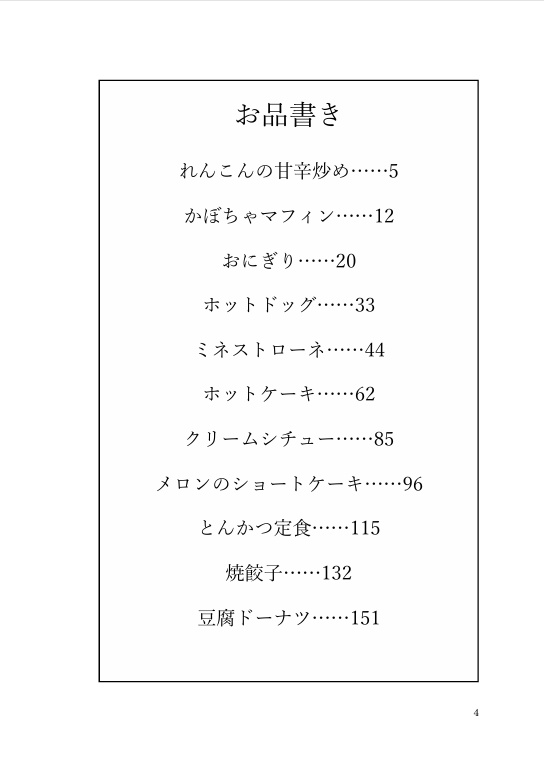 お品書き

れんこんの甘辛炒め……5

かぼちゃマフィン……12

おにぎり……20

ホットドッグ……33

ミネストローネ……44

ホットケーキ……62

クリームシチュー……85

メロンのショートケーキ……96

とんかつ定食……115

焼餃子……132

豆腐ドーナツ……151

4